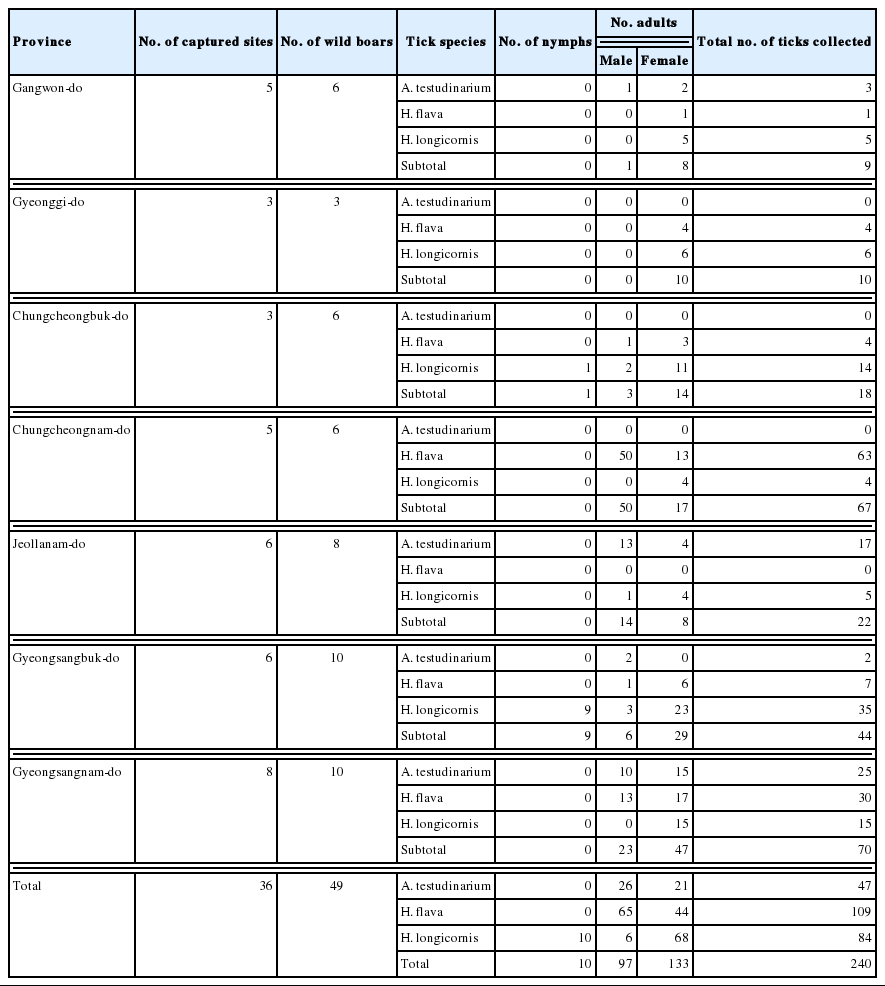 | Province | No. of captured sites | No. of wild boars | Tick species | No. of nymphs | No. adults Male | No. adults Female | Total no. of ticks collected |
|---|---|---|---|---|---|---|---|
| Gangwon-do | 5 | 6 | A. testudinarium | 0 | 1 | 2 | 3 |
| | | | H. flava | 0 | 0 | 1 | 1 |
| | | | H. longicornis | 0 | 0 | 5 | 5 |
| | | | Subtotal | 0 | 1 | 8 | 9 |
| Gyeonggi-do | 3 | 3 | A. testudinarium | 0 | 0 | 0 | 0 |
| | | | H. flava | 0 | 0 | 4 | 4 |
| | | | H. longicornis | 0 | 0 | 6 | 6 |
| | | | Subtotal | 0 | 0 | 10 | 10 |
| Chungcheongbuk-do | 3 | 6 | A. testudinarium | 0 | 0 | 0 | 0 |
| | | | H. flava | 0 | 1 | 3 | 4 |
| | | | H. longicornis | 1 | 2 | 11 | 14 |
| | | | Subtotal | 1 | 3 | 14 | 18 |
| Chungcheongnam-do | 5 | 6 | A. testudinarium | 0 | 0 | 0 | 0 |
| | | | H. flava | 0 | 50 | 13 | 63 |
| | | | H. longicornis | 0 | 0 | 4 | 4 |
| | | | Subtotal | 0 | 50 | 17 | 67 |
| Jeollanam-do | 6 | 8 | A. testudinarium | 0 | 13 | 4 | 17 |
| | | | H. flava | 0 | 0 | 0 | 0 |
| | | | H. longicornis | 0 | 1 | 4 | 5 |
| | | | Subtotal | 0 | 14 | 8 | 22 |
| Gyeongsangbuk-do | 6 | 10 | A. testudinarium | 0 | 2 | 0 | 2 |
| | | | H. flava | 0 | 1 | 6 | 7 |
| | | | H. longicornis | 9 | 3 | 23 | 35 |
| | | | Subtotal | 9 | 6 | 29 | 44 |
| Gyeongsangnam-do | 8 | 10 | A. testudinarium | 0 | 10 | 15 | 25 |
| | | | H. flava | 0 | 13 | 17 | 30 |
| | | | H. longicornis | 0 | 0 | 15 | 15 |
| | | | Subtotal | 0 | 23 | 47 | 70 |
| Total | 36 | 49 | A. testudinarium | 0 | 26 | 21 | 47 |
| | | | H. flava | 0 | 65 | 44 | 109 |
| | | | H. longicornis | 10 | 6 | 68 | 84 |
| | | | Total | 10 | 97 | 133 | 240 |